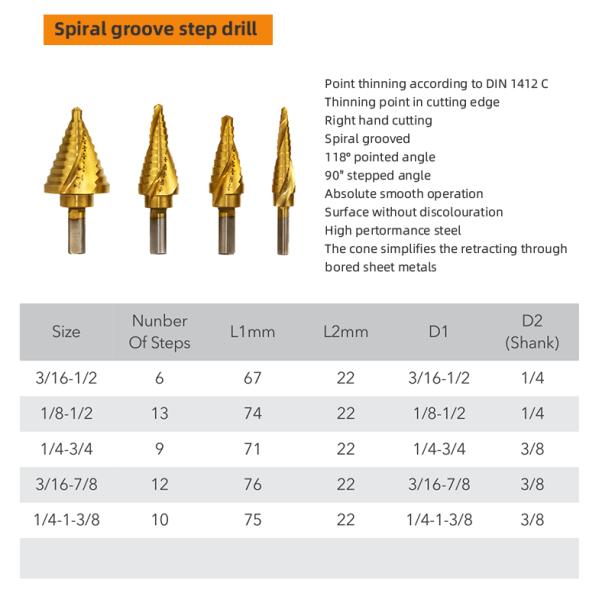 Spiral groove step drill

Point thinning according to DIN 1412 C
Thinning point in cutting edge
Right hand cutting
Spiral grooved
118° pointed angle
90" stepped angle
Absolute smooth operation
Surface without discolouration
High pertormance steel
The cone simplifies the retracting through bored sheet metals

| Size | Nunber Of Steps | L1mm | L2mm | D1 | D2 (Shank) |
|---|---|---|---|---|---|
| 3/16-1/2 | 6 | 67 | 22 | 3/16-1/2 | 1/4 |
| 1/8-1/2 | 13 | 74 | 22 | 1/8-1/2 | 1/4 |
| 1/4-3/4 | 9 | 71 | 22 | 1/4-3/4 | 3/8 |
| 3/16-7/8 | 12 | 76 | 22 | 3/16-7/8 | 3/8 |
| 1/4-1-3/8 | 10 | 75 | 22 | 1/4-1-3/8 | 3/8 |